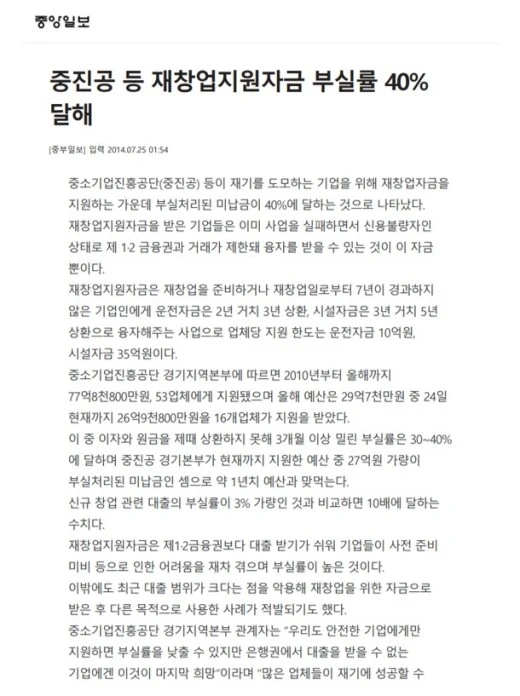 중앙일보

중진공 등 재창업지원자금 부실률 40% 달해

[중부일보] 입력 2014.07.25 01:54

중소기업진흥공단(중진공) 등이 재기를 도모하는 기업을 위해 재창업자금을 지원하는 가운데 부실처리된 미납금이 40%에 달하는 것으로 나타났다.

재창업지원자금을 받은 기업들은 이미 사업을 실패하면서 신용불량자인 상태로 제 1·2 금융권과 거래가 제한돼 융자를 받을 수 있는 것이 이 자금 뿐이다.

재창업지원자금은 재창업을 준비하거나 재창업일로부터 7년이 경과하지 않은 기업인에게 운전자금은 2년 거치 3년 상환, 시설자금은 3년 거치 5년 상환으로 융자해주는 사업으로 업체당 지원 한도는 운전자금 10억원, 시설자금 35억원이다.

중소기업진흥공단 경기지역본부에 따르면 2010년부터 올해까지 77억8천800만원, 53업체에게 지원됐으며 올해 예산은 29억7천만원 중 24일 현재까지 26억9천800만원을 16개업체가 지원을 받았다.

이 중 이자와 원금을 제때 상환하지 못해 3개월 이상 밀린 부실률은 30~40%에 달하며 중진공 경기본부가 현재까지 지원한 예산 중 27억원 가량이 부실처리된 미납금인 셈으로 약 1년치 예산과 맞먹는다.

신규 창업 관련 대출의 부실률이 3% 가량인 것과 비교하면 10배에 달하는 수치다.

재창업지원자금은 제1·2금융권보다 대출 받기가 쉬워 기업들이 사전 준비 미비 등으로 인한 어려움을 재차 겪으며 부실률이 높은 것이다.

이밖에도 최근 대출 범위가 크다는 점을 악용해 재창업을 위한 자금으로 받은 후 다른 목적으로 사용한 사례가 적발되기도 했다.

중소기업진흥공단 경기지역본부 관계자는 "우리도 안전한 기업에게만 지원하면 부실률을 낮출 수 있지만 은행권에서 대출을 받을 수 없는 기업에겐 이것이 마지막 희망"이라며 "많은 업체들이 재기에 성공할 수